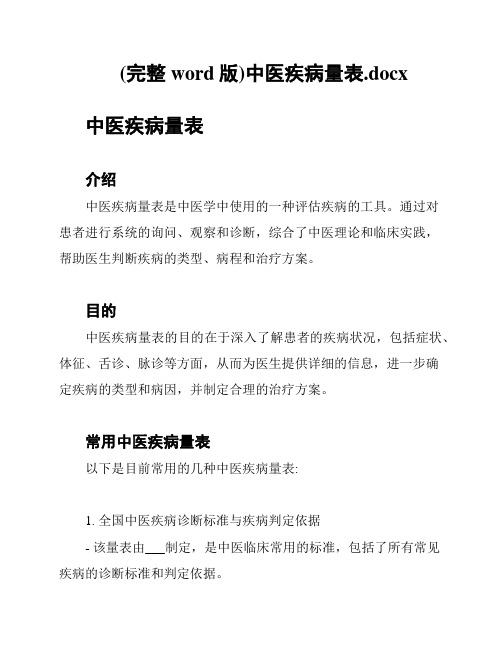 (完整 word 版)中医疾病量表.docx

中医疾病量表

介绍

中医疾病量表是中医学中使用的一种评估疾病的工具。通过对患者进行系统的询问、观察和诊断，综合了中医理论和临床实践，帮助医生判断疾病的类型、病程和治疗方案。

目的

中医疾病量表的目的在于深入了解患者的疾病状况，包括症状、体征、舌诊、脉诊等方面，从而为医生提供详细的信息，进一步确定疾病的类型和病因，并制定合理的治疗方案。

常用中医疾病量表

以下是目前常用的几种中医疾病量表:

1. 全国中医疾病诊断标准与疾病判定依据

- 该量表由___制定，是中医临床常用的标准，包括了所有常见疾病的诊断标准和判定依据。